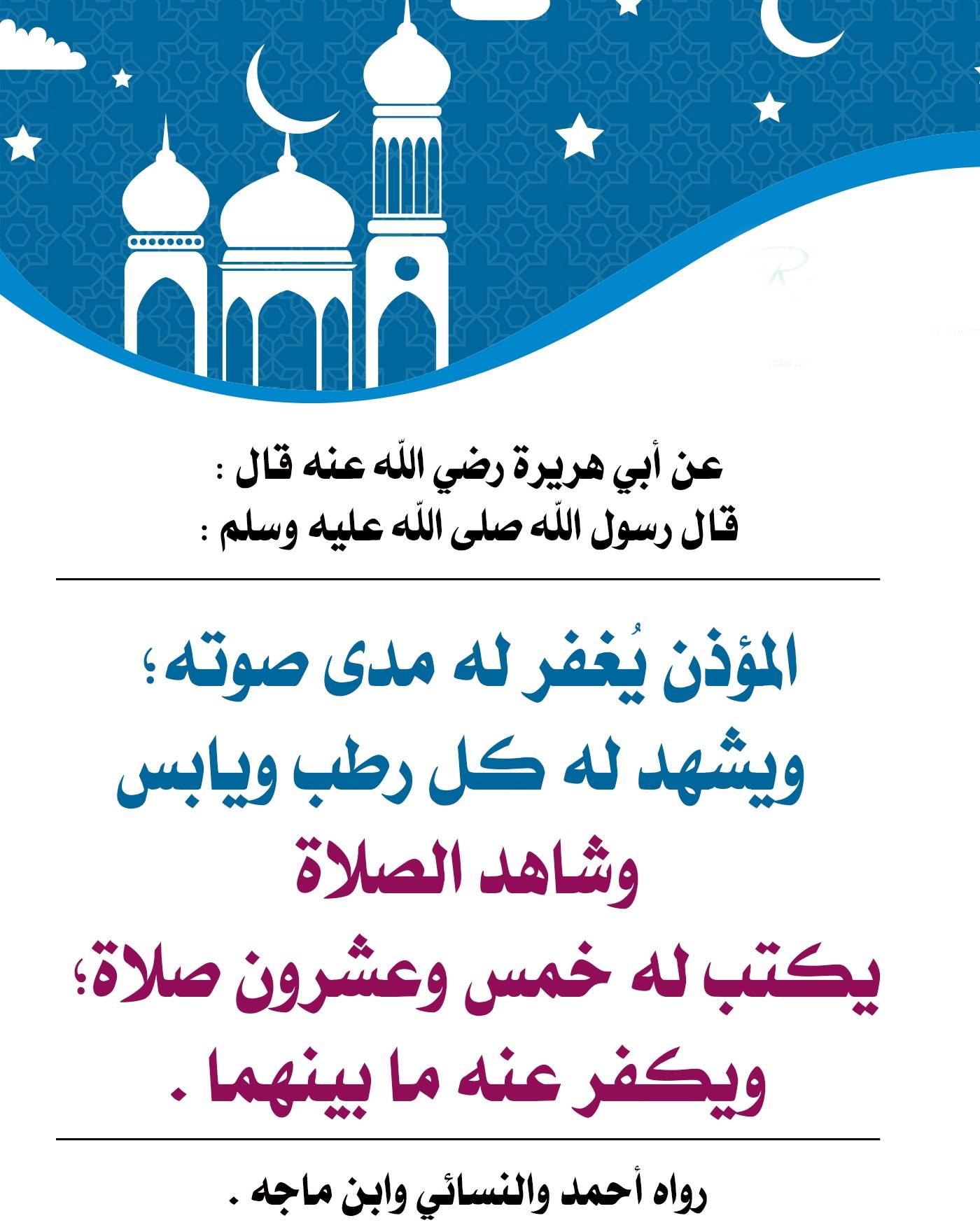 عن أبي هريرة رضي اللّه عنه قال :
قال رسول اللّه صلى اللّه عليه وسلم :

المؤذن يُغفر له مدى صوته؛
ويشهد له كل رطب ويابس
وشاهد الصلاة
يكتب له خمس وعشرون صلاة؛
ويكفر عنه ما بينهما .

رواه أحمد والنسائي وابن ماجه .